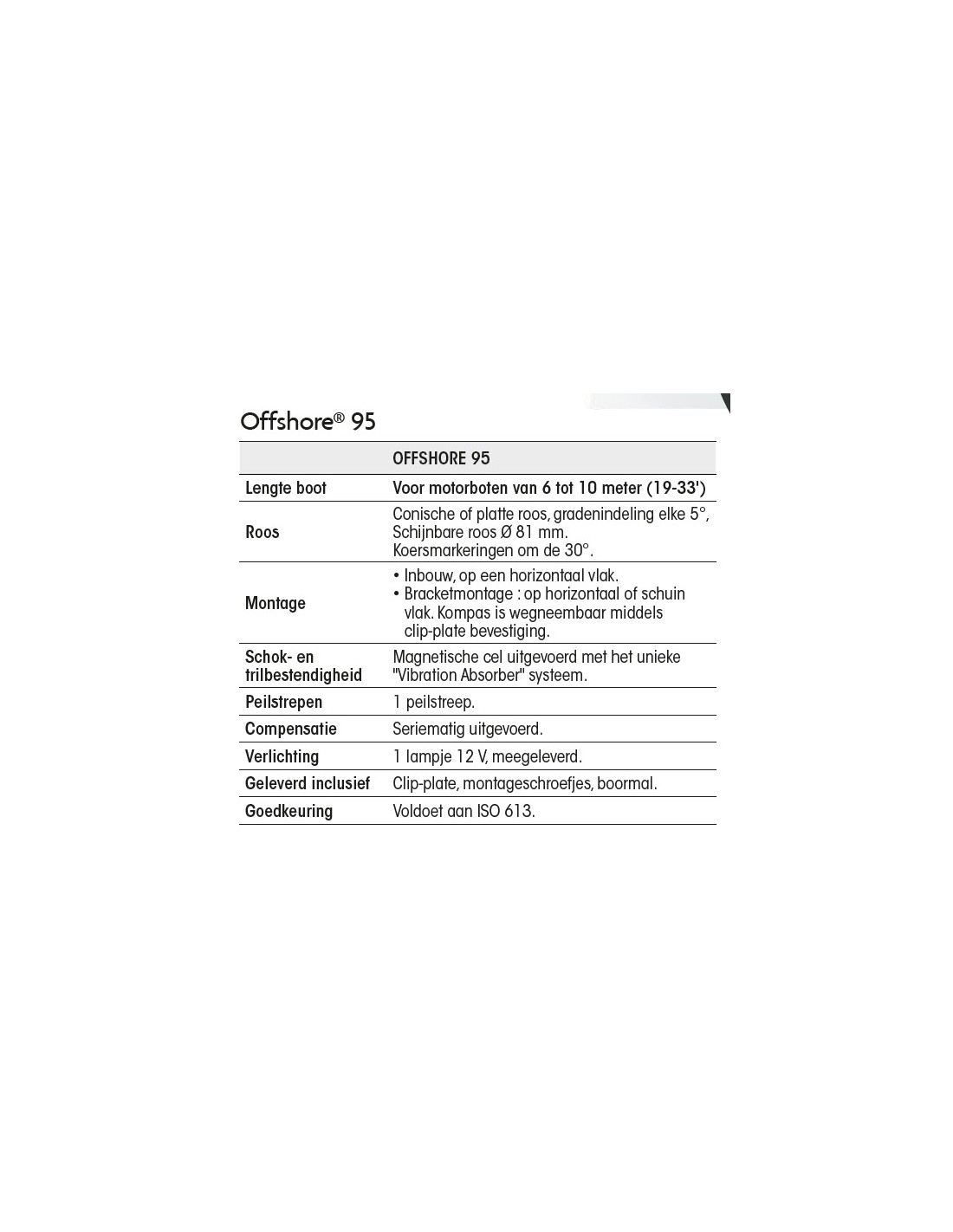 Offshore® 95

| | OFFSHORE 95 |
|---|---|
| Lengte boot | Voor motorboten van 6 tot 10 meter (19-33') |
| Roos | Conische of platte roos, gradenindeling elke 5°, Schijnbare roos Ø 81 mm. Koersmarkeringen om de 30°. |
| Montage | • Inbouw, op een horizontaal vlak. • Bracketmontage : op horizontaal of schuin vlak. Kompas is wegneembaar middels clip-plate bevestiging. |
| Schok- en trilbestendigheid | Magnetische cel uitgevoerd met het unieke "Vibration Absorber" systeem. |
| Peilstrepen | 1 peilstreep. |
| Compensatie | Seriematig uitgevoerd. |
| Verlichting | 1 lampje 12 V, meegeleverd. |
| Geleverd inclusief | Clip-plate, montageschroefjes, boormal. |
| Goedkeuring | Voldoet aan ISO 613. |